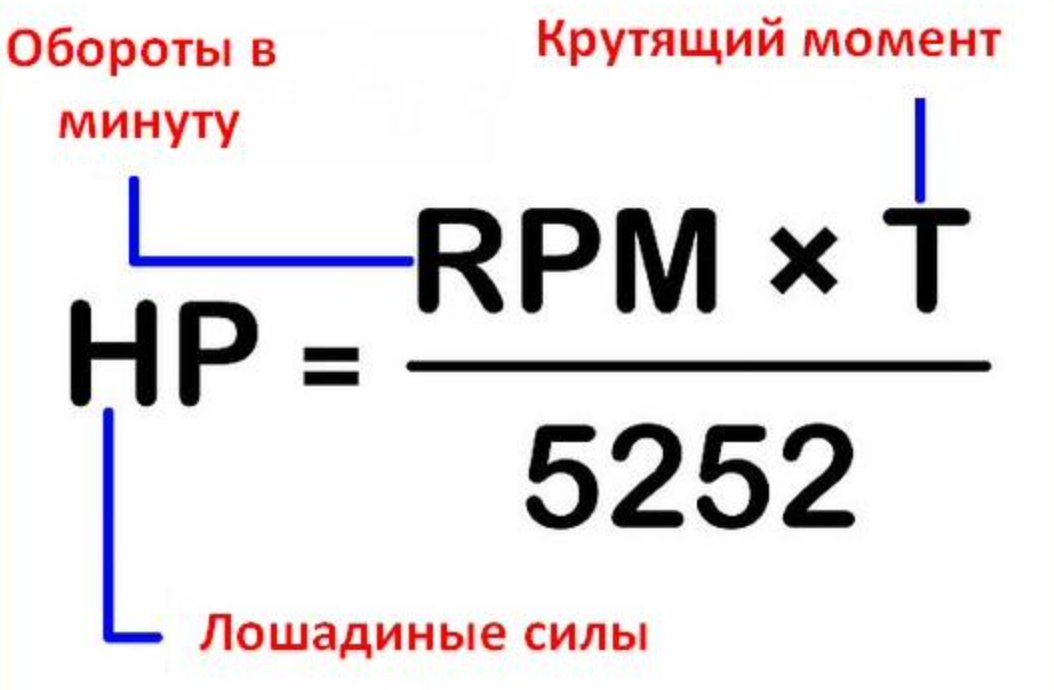 Обороты в минуту

Крутящий момент

$HP = \frac{RPM \times T}{5252}$

Лошадиные силы